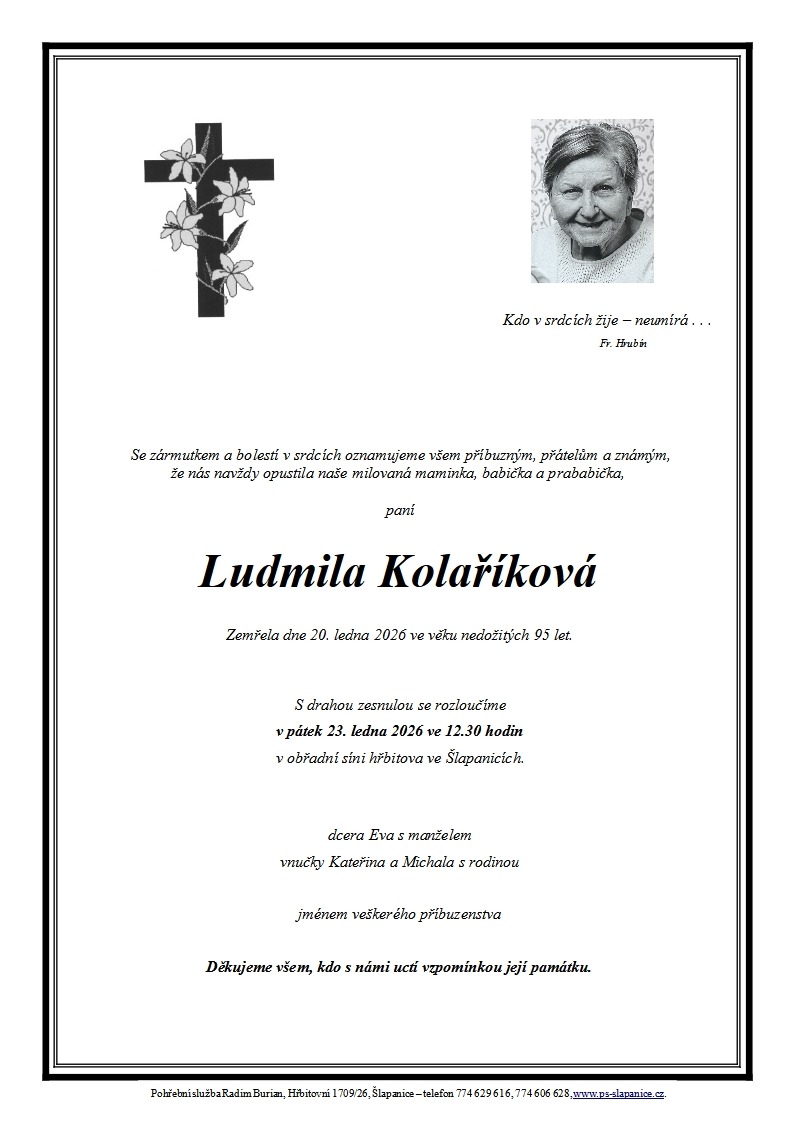 Kdo v srdcích žije – neumírá . . .
Fr. Hrubín

Se zármutkem a bolestí v srdcích oznamujeme všem příbuzným, přátelům a známým, že nás navždy opustila naše milovaná maminka, babička a prababička,

paní

Ludmila Kolaříková

Zemřela dne 20. ledna 2026 ve věku nedožitých 95 let.

S drahou zesnulou se rozloučíme
v pátek 23. ledna 2026 ve 12.30 hodin
v obřadní síni hřbitova ve Šlapanicích.

dcera Eva s manželem
vnučky Kateřina a Michala s rodinou

jménem veškerého příbuzenstva

Děkujeme všem, kdo s námi uctí vzpomínkou její památku.

Pohřební služba Radim Burian, Hřbitovní 1709/26, Šlapanice – telefon 774 629 616, 774 606 628, www.ps-slapanice.cz.